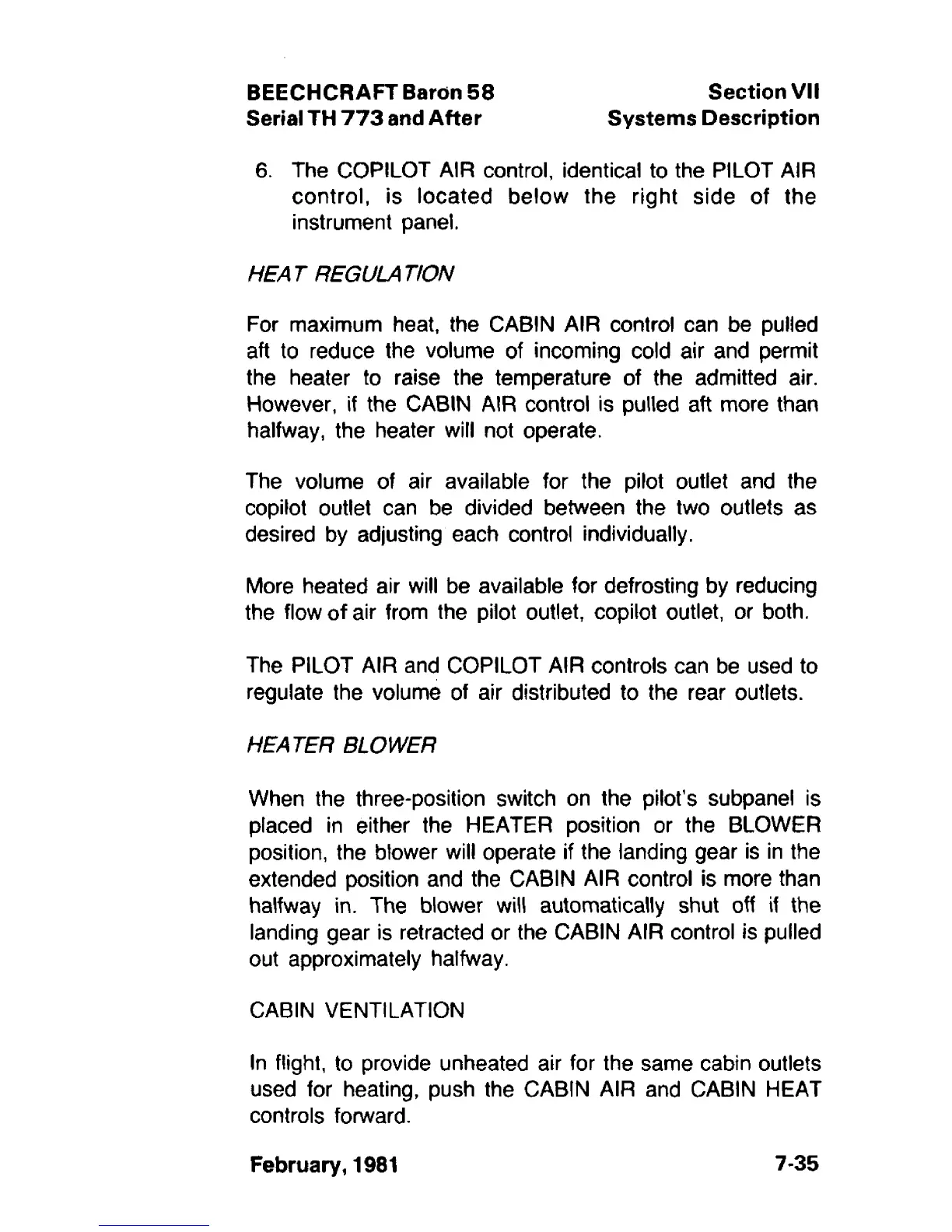 BEECHCRAFT Baron 58
Serial TH 773 and After

Section VII
Systems Description

6. The COPILOT AIR control, identical to the PILOT AIR control, is located below the right side of the instrument panel.

HEAT REGULATION

For maximum heat, the CABIN AIR control can be pulled aft to reduce the volume of incoming cold air and permit the heater to raise the temperature of the admitted air. However, if the CABIN AIR control is pulled aft more than halfway, the heater will not operate.

The volume of air available for the pilot outlet and the copilot outlet can be divided between the two outlets as desired by adjusting each control individually.

More heated air will be available for defrosting by reducing the flow of air from the pilot outlet, copilot outlet, or both.

The PILOT AIR and COPILOT AIR controls can be used to regulate the volume of air distributed to the rear outlets.

HEATER BLOWER

When the three-position switch on the pilot's subpanel is placed in either the HEATER position or the BLOWER position, the blower will operate if the landing gear is in the extended position and the CABIN AIR control is more than halfway in. The blower will automatically shut off if the landing gear is retracted or the CABIN AIR control is pulled out approximately halfway.

CABIN VENTILATION

In flight, to provide unheated air for the same cabin outlets used for heating, push the CABIN AIR and CABIN HEAT controls forward.

February, 1981

7-35